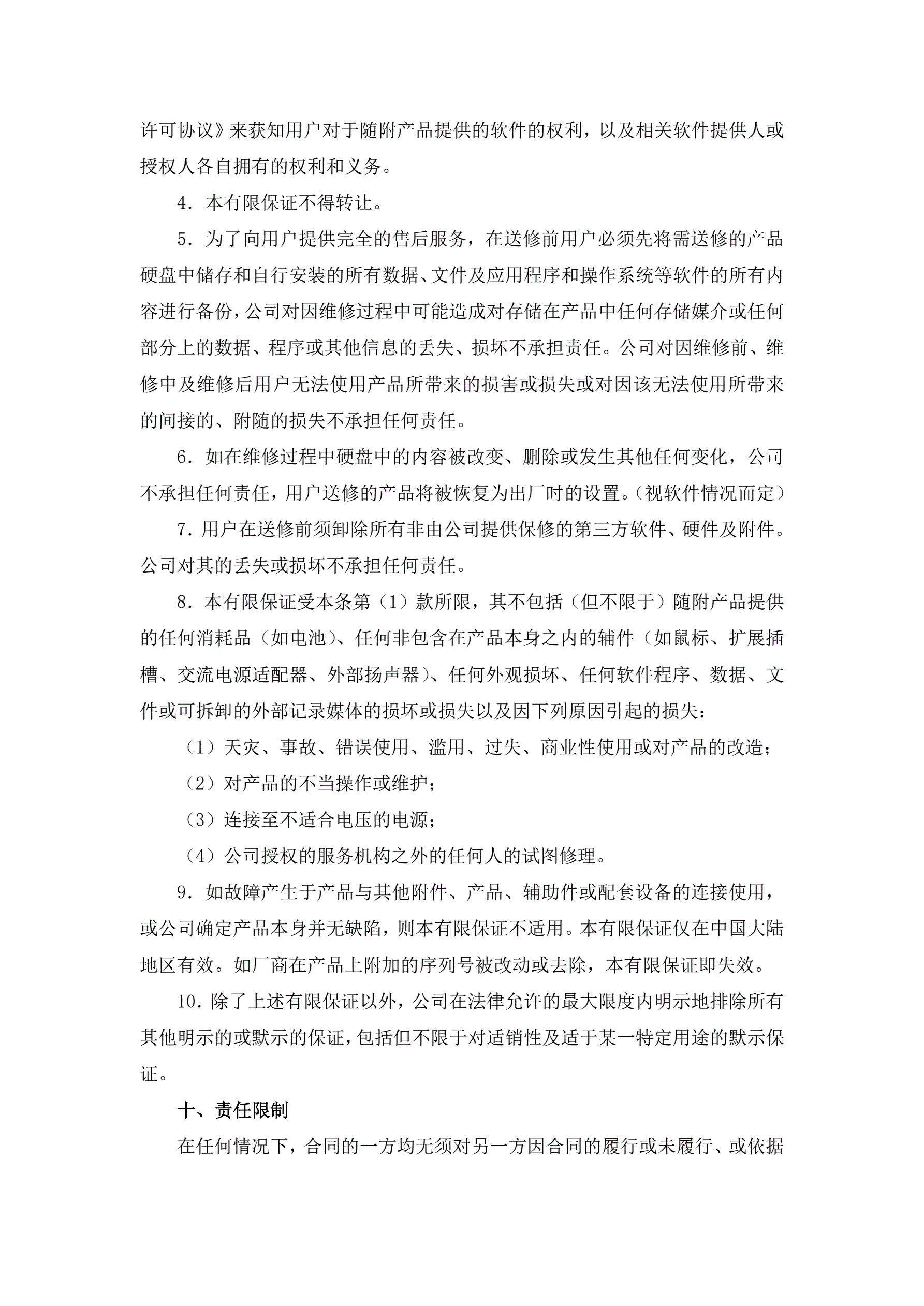 许可协议》来获知用户对于随附产品提供的软件的权利，以及相关软件提供人或授权人各自拥有的权利和义务。

4．本有限保证不得转让。

5．为了向用户提供完全的售后服务，在送修前用户必须先将需送修的产品硬盘中储存和自行安装的所有数据、文件及应用程序和操作系统等软件的所有内容进行备份，公司对因维修过程中可能造成对存储在产品中任何存储媒介或任何部分上的数据、程序或其他信息的丢失、损坏不承担责任。公司对因维修前、维修中及维修后用户无法使用产品所带来的损害或损失或对因该无法使用所带来的间接的、附随的损失不承担任何责任。

6．如在维修过程中硬盘中的内容被改变、删除或发生其他任何变化，公司不承担任何责任，用户送修的产品将被恢复为出厂时的设置。（视软件情况而定）

7．用户在送修前须卸除所有非由公司提供保修的第三方软件、硬件及附件。公司对其的丢失或损坏不承担任何责任。

8．本有限保证受本条第（1）款所限，其不包括（但不限于）随附产品提供的任何消耗品（如电池）、任何非包含在产品本身之内的辅件（如鼠标、扩展插槽、交流电源适配器、外部扬声器）、任何外观损坏、任何软件程序、数据、文件或可拆卸的外部记录媒体的损坏或损失以及因下列原因引起的损失：

（1）天灾、事故、错误使用、滥用、过失、商业性使用或对产品的改造；

（2）对产品的不当操作或维护；

（3）连接至不适合电压的电源；

（4）公司授权的服务机构之外的任何人的试图修理。

9．如故障产生于产品与其他附件、产品、辅助件或配套设备的连接使用，或公司确定产品本身并无缺陷，则本有限保证不适用。本有限保证仅在中国大陆地区有效。如厂商在产品上附加的序列号被改动或去除，本有限保证即失效。

10．除了上述有限保证以外，公司在法律允许的最大限度内明示地排除所有其他明示的或默示的保证，包括但不限于对适销性及适于某一特定用途的默示保证。

十、责任限制

在任何情况下，合同的一方均无须对另一方因合同的履行或未履行、或依据